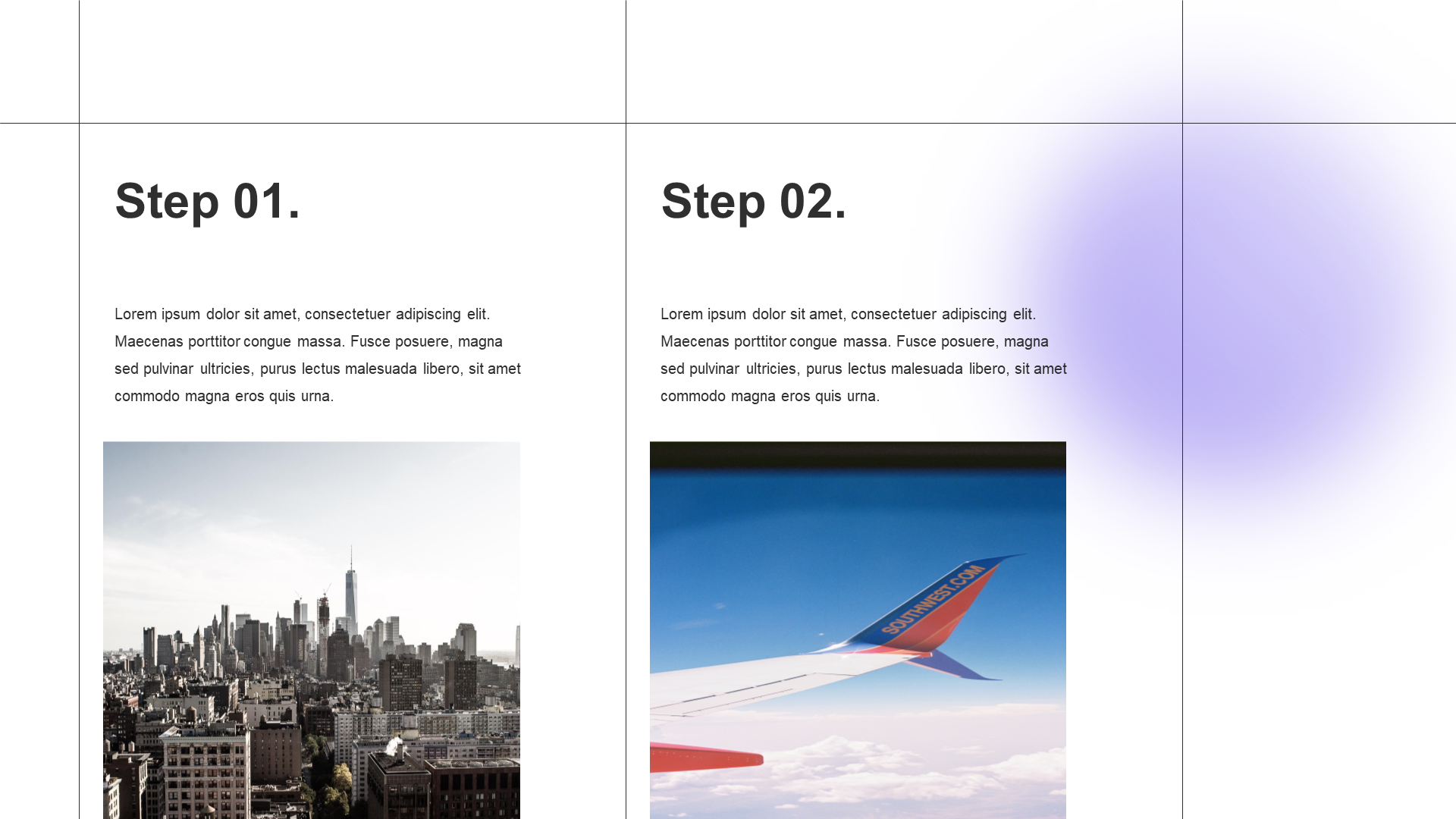 Step 01.

Lorem ipsum dolor sit amet, consectetuer adipiscing elit. Maecenas porttitor congue massa. Fusce posuere, magna sed pulvinar ultricies, purus lectus malesuada libero, sit amet commodo magna eros quis urna.

Step 02.

Lorem ipsum dolor sit amet, consectetuer adipiscing elit. Maecenas porttitor congue massa. Fusce posuere, magna sed pulvinar ultricies, purus lectus malesuada libero, sit amet commodo magna eros quis urna.

SOUTHWEST.COM